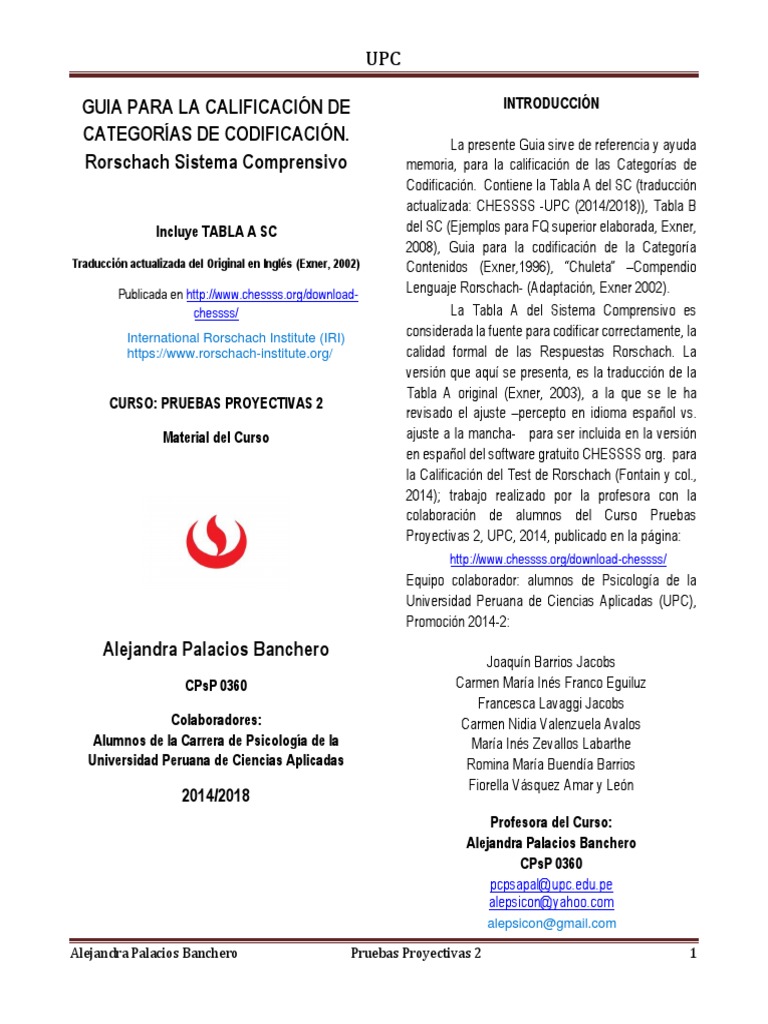 UPC

GUIA PARA LA CALIFICACIÓN DE CATEGORÍAS DE CODIFICACIÓN. Rorschach Sistema Comprensivo

Incluye TABLA A SC

Traducción actualizada del Original en Inglés (Exner, 2002)

Publicada en http://www.chessss.org/download-chessss/

International Rorschach Institute (IRI)
https://www.rorschach-institute.org/

CURSO: PRUEBAS PROYECTIVAS 2

Material del Curso

Alejandra Palacios Banchero

CPsP 0360

Colaboradores:
Alumnos de la Carrera de Psicología de la Universidad Peruana de Ciencias Aplicadas

2014/2018

INTRODUCCIÓN

La presente Guia sirve de referencia y ayuda memoria, para la calificación de las Categorías de Codificación. Contiene la Tabla A del SC (traducción actualizada: CHESSSS -UPC (2014/2018)), Tabla B del SC (Ejemplos para FQ superior elaborada, Exner, 2008), Guia para la codificación de la Categoría Contenidos (Exner,1996), "Chuleta" –Compendio Lenguaje Rorschach- (Adaptación, Exner 2002).

La Tabla A del Sistema Comprensivo es considerada la fuente para codificar correctamente, la calidad formal de las Respuestas Rorschach. La versión que aquí se presenta, es la traducción de la Tabla A original (Exner, 2003), a la que se le ha revisado el ajuste –percepto en idioma español vs. ajuste a la mancha- para ser incluida en la versión en español del software gratuito CHESSSS org. para la Calificación del Test de Rorschach (Fontain y col., 2014); trabajo realizado por la profesora con la colaboración de alumnos del Curso Pruebas Proyectivas 2, UPC, 2014, publicado en la página:

http://www.chessss.org/download-chessss/

Equipo colaborador: alumnos de Psicología de la Universidad Peruana de Ciencias Aplicadas (UPC), Promoción 2014-2:

Joaquín Barrios Jacobs
Carmen María Inés Franco Eguiluz
Francesca Lavaggi Jacobs
Carmen Nidia Valenzuela Avalos
María Inés Zevallos Labarthe
Romina María Buendía Barrios
Fiorella Vásquez Amar y León

Profesora del Curso:
Alejandra Palacios Banchero
CPsP 0360
pcpsapal@upc.edu.pe
alepsicon@yahoo.com
alepsicon@gmail.com

Alejandra Palacios Banchero Pruebas Proyectivas 2 1